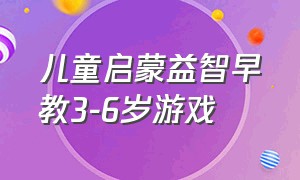 儿童启蒙益智早教3-6岁游戏